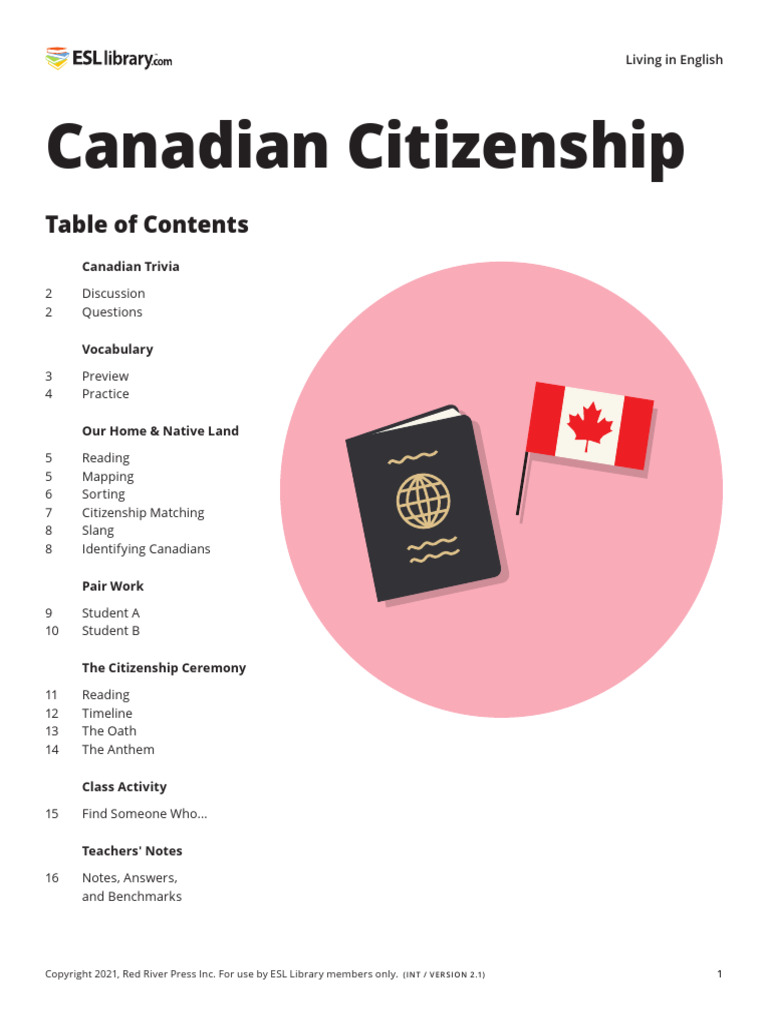 ESLlibrary.com

Living in English

Canadian Citizenship

Table of Contents

Canadian Trivia

2 Discussion
2 Questions

Vocabulary

3 Preview
4 Practice

Our Home & Native Land

5 Reading
5 Mapping
6 Sorting
7 Citizenship Matching
8 Slang
8 Identifying Canadians

Pair Work

9 Student A
10 Student B

The Citizenship Ceremony

11 Reading
12 Timeline
13 The Oath
14 The Anthem

Class Activity

15 Find Someone Who...

Teachers' Notes

16 Notes, Answers, and Benchmarks

Copyright 2021, Red River Press Inc. For use by ESL Library members only. (INT / VERSION 2.1)

1